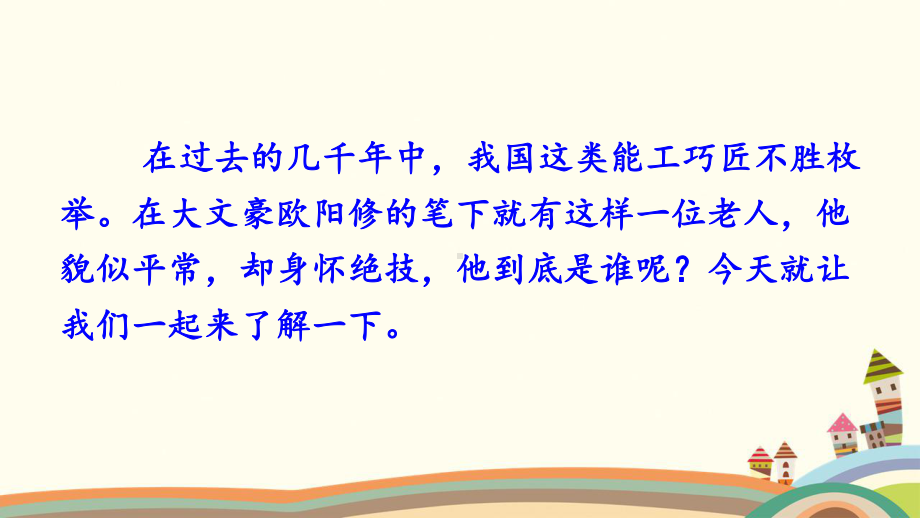 在过去的几千年中，我国这类能工巧匠不胜枚举。在大文豪欧阳修的笔下就有这样一位老人，他貌似平常，却身怀绝技，他到底是谁呢？今天就让我们一起来了解一下。